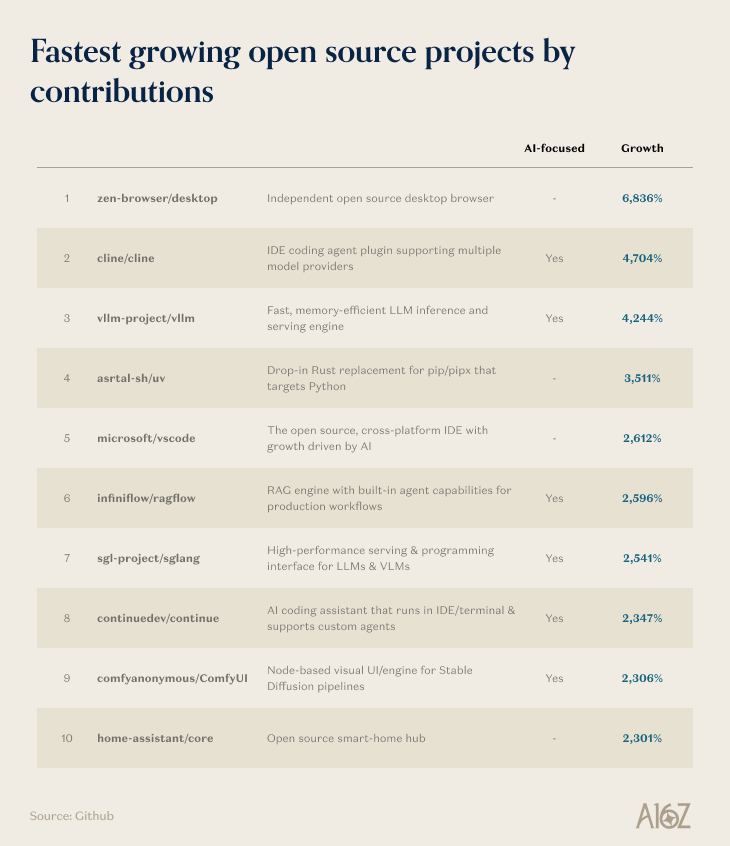 Fastest growing open source projects by contributions

| | | | AI-focused | Growth |
|---|---|---|---|---|
| 1 | zen-browser/desktop | Independent open source desktop browser | - | 6,836% |
| 2 | cline/cline | IDE coding agent plugin supporting multiple model providers | Yes | 4,704% |
| 3 | vllm-project/vllm | Fast, memory-efficient LLM inference and serving engine | Yes | 4,244% |
| 4 | asrtal-sh/uv | Drop-in Rust replacement for pip/pipx that targets Python | - | 3,511% |
| 5 | microsoft/vscode | The open source, cross-platform IDE with growth driven by AI | - | 2,612% |
| 6 | infiniflow/ragflow | RAG engine with built-in agent capabilities for production workflows | Yes | 2,596% |
| 7 | sgl-project/sglang | High-performance serving & programming interface for LLMs & VLMs | Yes | 2,541% |
| 8 | continuedev/continue | AI coding assistant that runs in IDE/terminal & supports custom agents | Yes | 2,347% |
| 9 | comfyanonymous/ComfyUI | Node-based visual UI/engine for Stable Diffusion pipelines | Yes | 2,306% |
| 10 | home-assistant/core | Open source smart-home hub | - | 2,301% |

Source: Github

A16Z